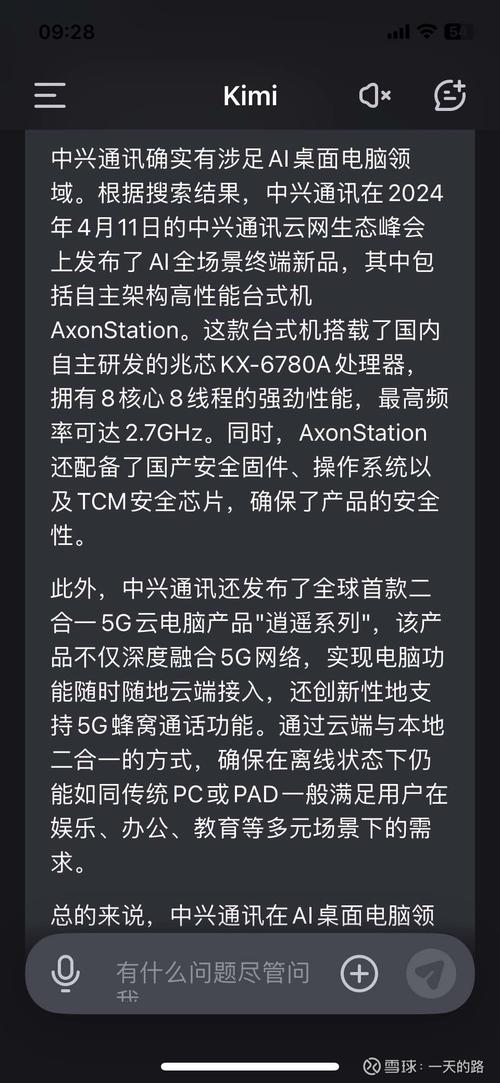 09:28

Kimi

中兴通讯确实有涉足 AI 桌面电脑领域。根据搜索结果，中兴通讯在 2024 年 4 月 11 日的中兴通讯云网生态峰会上发布了 AI 全场景终端新品，其中包括自主架构高性能台式机 AxonStation。这款台式机搭载了国内自主研发的兆芯 KX-6780A 处理器，拥有 8 核心 8 线程的强劲性能，最高频率可达 2.7GHz。同时，AxonStation 还配备了国产安全固件、操作系统以及 TCM 安全芯片，确保了产品的安全性。

此外，中兴通讯还发布了全球首款二合一 5G 云电脑产品"逍遥系列"，该产品不仅深度融合 5G 网络，实现电脑功能随时随地云端接入，还创新性地支持 5G 蜂窝通话功能。通过云端与本地二合一的方式，确保在离线状态下仍能如同传统 PC 或 PAD 一般满足用户在娱乐、办公、教育等多元场景下的需求。

总的来说，中兴通讯在 AI 桌面电脑领

有什么问题尽管问我

雪球：一天的路